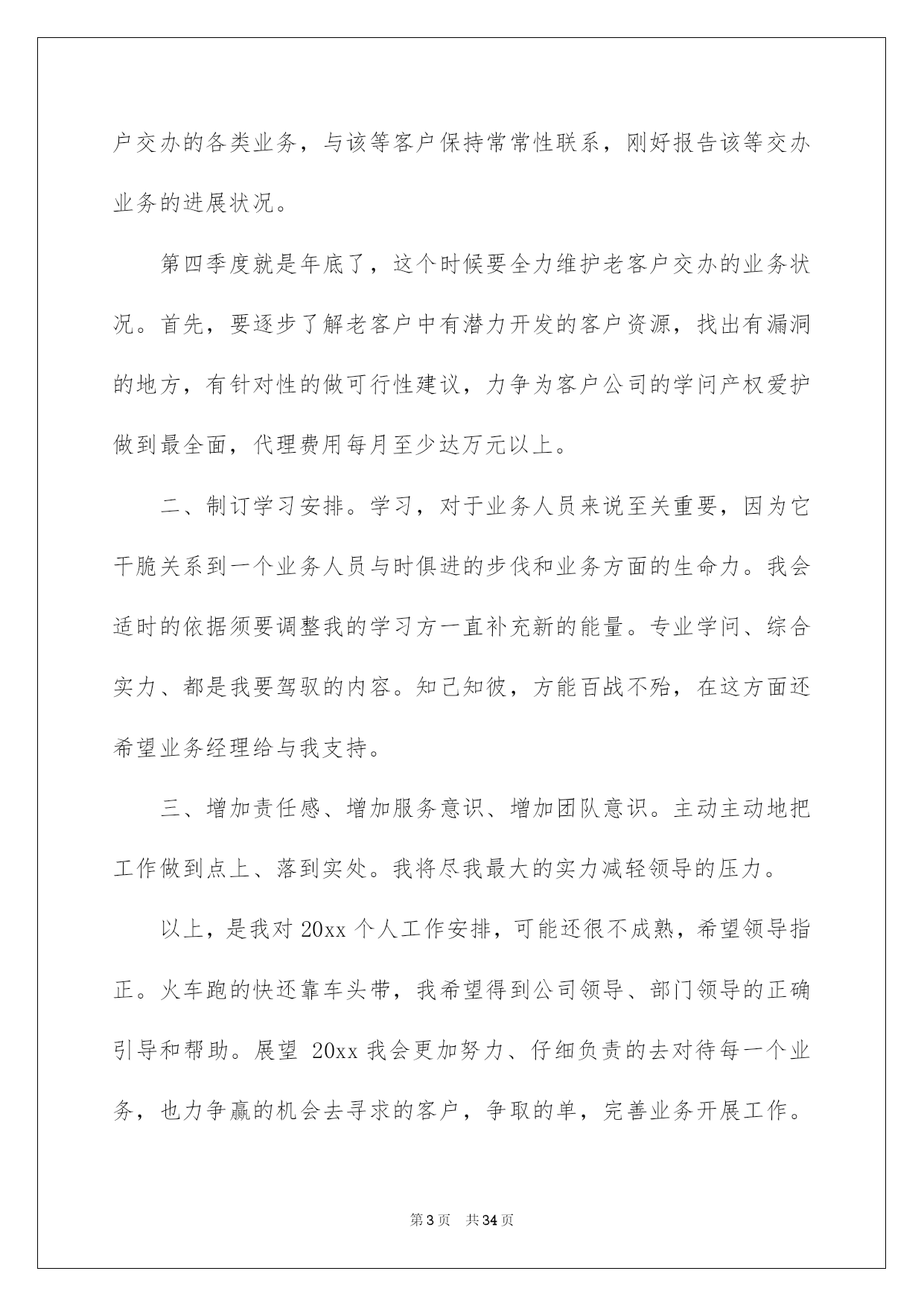 户交办的各类业务，与该等客户保持常常性联系，刚好报告该等交办业务的进展状况。

第四季度就是年底了，这个时候要全力维护老客户交办的业务状况。首先，要逐步了解老客户中有潜力开发的客户资源，找出有漏洞的地方，有针对性的做可行性建议，力争为客户公司的学问产权爱护做到最全面，代理费用每月至少达万元以上。

二、制订学习安排。学习，对于业务人员来说至关重要，因为它干脆关系到一个业务人员与时俱进的步伐和业务方面的生命力。我会适时的依据须要调整我的学习方一直补充新的能量。专业学问、综合实力、都是我要驾驭的内容。知己知彼，方能百战不殆，在这方面还希望业务经理给与我支持。

三、增加责任感、增加服务意识、增加团队意识。主动主动地把工作做到点上、落到实处。我将尽我最大的实力减轻领导的压力。

以上，是我对 20xx 个人工作安排，可能还很不成熟，希望领导指正。火车跑的快还靠车头带，我希望得到公司领导、部门领导的正确引导和帮助。展望 20xx 我会更加努力、仔细负责的去对待每一个业务，也力争赢的机会去寻求的客户，争取的单，完善业务开展工作。

第 3 页 共 34 页